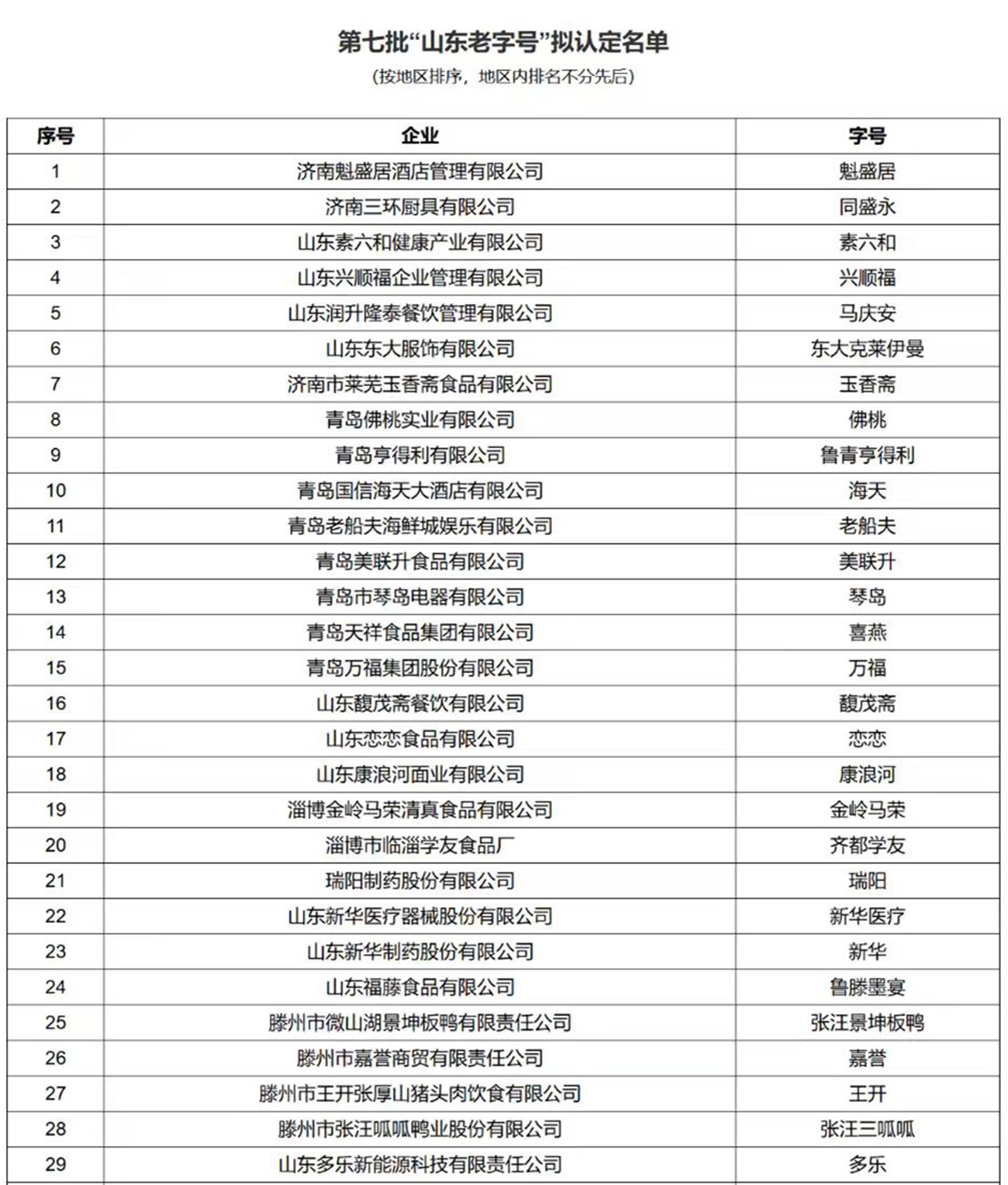 第七批“山东老字号”拟认定名单

（按地区排序，地区内排名不分先后）

| 序号 | 企业 | 字号 |
|---|---|---|
| 1 | 济南魁盛居酒店管理有限公司 | 魁盛居 |
| 2 | 济南三环厨具有限公司 | 同盛永 |
| 3 | 山东素六和健康产业有限公司 | 素六和 |
| 4 | 山东兴顺福企业管理有限公司 | 兴顺福 |
| 5 | 山东润升隆泰餐饮管理有限公司 | 马庆安 |
| 6 | 山东东大服饰有限公司 | 东大克莱伊曼 |
| 7 | 济南市莱芜玉香斋食品有限公司 | 玉香斋 |
| 8 | 青岛佛桃实业有限公司 | 佛桃 |
| 9 | 青岛亨得利有限公司 | 鲁青亨得利 |
| 10 | 青岛国信海天大酒店有限公司 | 海天 |
| 11 | 青岛老船夫海鲜城娱乐有限公司 | 老船夫 |
| 12 | 青岛美联升食品有限公司 | 美联升 |
| 13 | 青岛市琴岛电器有限公司 | 琴岛 |
| 14 | 青岛天祥食品集团有限公司 | 喜燕 |
| 15 | 青岛万福集团股份有限公司 | 万福 |
| 16 | 山东馥茂斋餐饮有限公司 | 馥茂斋 |
| 17 | 山东恋恋食品有限公司 | 恋恋 |
| 18 | 山东康浪河面业有限公司 | 康浪河 |
| 19 | 淄博金岭马荣清真食品有限公司 | 金岭马荣 |
| 20 | 淄博市临淄学友食品厂 | 齐都学友 |
| 21 | 瑞阳制药股份有限公司 | 瑞阳 |
| 22 | 山东新华医疗器械股份有限公司 | 新华医疗 |
| 23 | 山东新华制药股份有限公司 | 新华 |
| 24 | 山东福藤食品有限公司 | 鲁滕墨宴 |
| 25 | 滕州市微山湖景坤板鸭有限责任公司 | 张汪景坤板鸭 |
| 26 | 滕州市嘉誉商贸有限责任公司 | 嘉誉 |
| 27 | 滕州市王开张厚山猪头肉饮食有限公司 | 王开 |
| 28 | 滕州市张汪呱呱鸭业股份有限公司 | 张汪三呱呱 |
| 29 | 山东多乐新能源科技有限责任公司 | 多乐 |